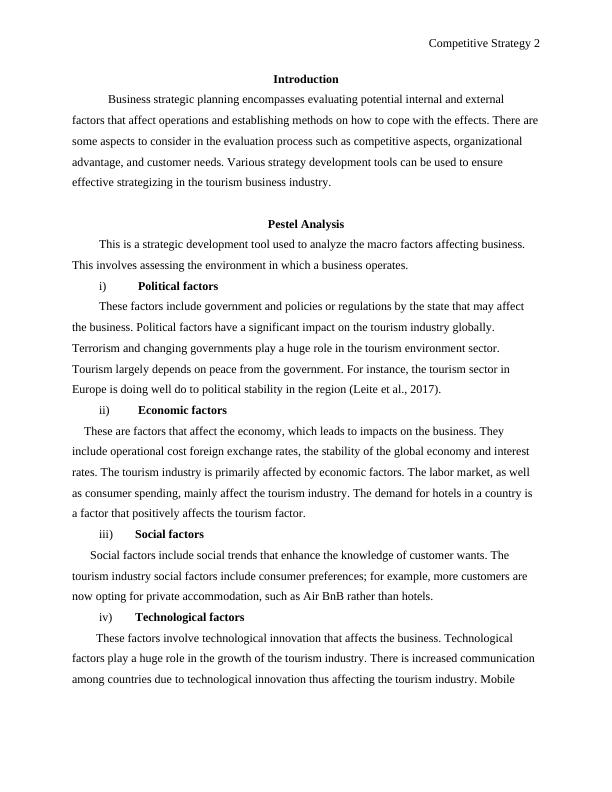 Competitive Strategy 2

Introduction

Business strategic planning encompasses evaluating potential internal and external factors that affect operations and establishing methods on how to cope with the effects. There are some aspects to consider in the evaluation process such as competitive aspects, organizational advantage, and customer needs. Various strategy development tools can be used to ensure effective strategizing in the tourism business industry.

Pestel Analysis

This is a strategic development tool used to analyze the macro factors affecting business. This involves assessing the environment in which a business operates.

i) Political factors

These factors include government and policies or regulations by the state that may affect the business. Political factors have a significant impact on the tourism industry globally. Terrorism and changing governments play a huge role in the tourism environment sector. Tourism largely depends on peace from the government. For instance, the tourism sector in Europe is doing well do to political stability in the region (Leite et al., 2017).

ii) Economic factors

These are factors that affect the economy, which leads to impacts on the business. They include operational cost foreign exchange rates, the stability of the global economy and interest rates. The tourism industry is primarily affected by economic factors. The labor market, as well as consumer spending, mainly affect the tourism industry. The demand for hotels in a country is a factor that positively affects the tourism factor.

iii) Social factors

Social factors include social trends that enhance the knowledge of customer wants. The tourism industry social factors include consumer preferences; for example, more customers are now opting for private accommodation, such as Air BnB rather than hotels.

iv) Technological factors

These factors involve technological innovation that affects the business. Technological factors play a huge role in the growth of the tourism industry. There is increased communication among countries due to technological innovation thus affecting the tourism industry. Mobile